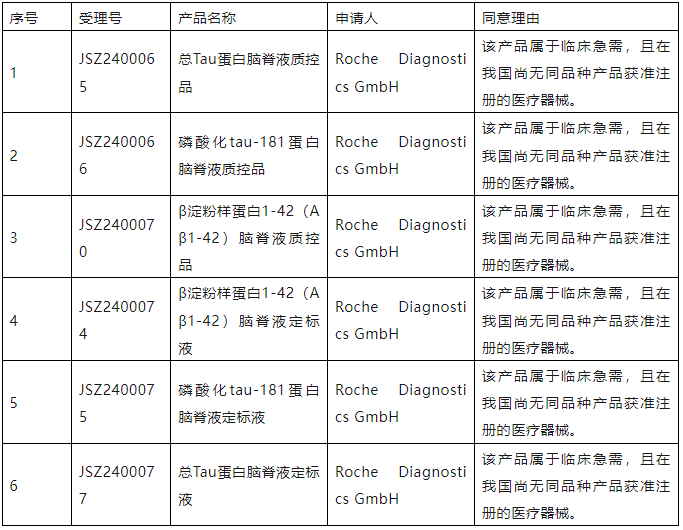 | 序号 | 受理号 | 产品名称 | 申请人 | 同意理由 |
|---|---|---|---|---|
| 1 | JSZ2400065 | 总Tau蛋白脑脊液质控品 | Roche Diagnostics GmbH | 该产品属于临床急需，且在我国尚无同品种产品获准注册的医疗器械。 |
| 2 | JSZ2400066 | 磷酸化tau-181蛋白脑脊液质控品 | Roche Diagnostics GmbH | 该产品属于临床急需，且在我国尚无同品种产品获准注册的医疗器械。 |
| 3 | JSZ2400070 | β淀粉样蛋白1-42（Aβ1-42）脑脊液质控品 | Roche Diagnostics GmbH | 该产品属于临床急需，且在我国尚无同品种产品获准注册的医疗器械。 |
| 4 | JSZ2400074 | β淀粉样蛋白1-42（Aβ1-42）脑脊液定标液 | Roche Diagnostics GmbH | 该产品属于临床急需，且在我国尚无同品种产品获准注册的医疗器械。 |
| 5 | JSZ2400075 | 磷酸化tau-181蛋白脑脊液定标液 | Roche Diagnostics GmbH | 该产品属于临床急需，且在我国尚无同品种产品获准注册的医疗器械。 |
| 6 | JSZ2400077 | 总Tau蛋白脑脊液定标液 | Roche Diagnostics GmbH | 该产品属于临床急需，且在我国尚无同品种产品获准注册的医疗器械。 |